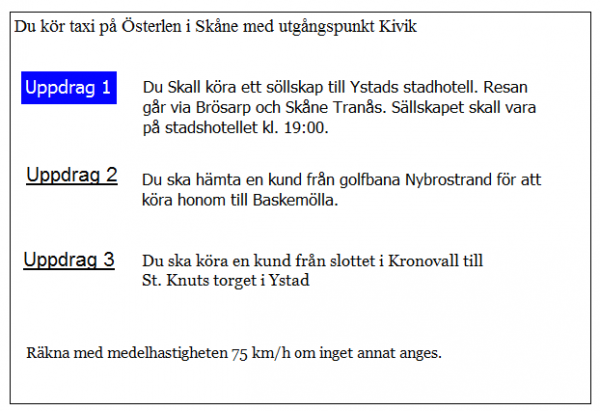 Du kör taxi på Österlen i Skåne med utgångspunkt Kivik

Uppdrag 1

Du Skall köra ett söllskap till Ystads stadhotell. Resan går via Brösarp och Skåne Tranås. Sällskapet skall vara på stadshotellet kl. 19:00.

Uppdrag 2

Du ska hämta en kund från golfbana Nybrostrand för att köra honom till Baskemölla.

Uppdrag 3

Du ska köra en kund från slottet i Kronovall till St. Knuts torget i Ystad

Räkna med medelhastigheten 75 km/h om inget annat anges.